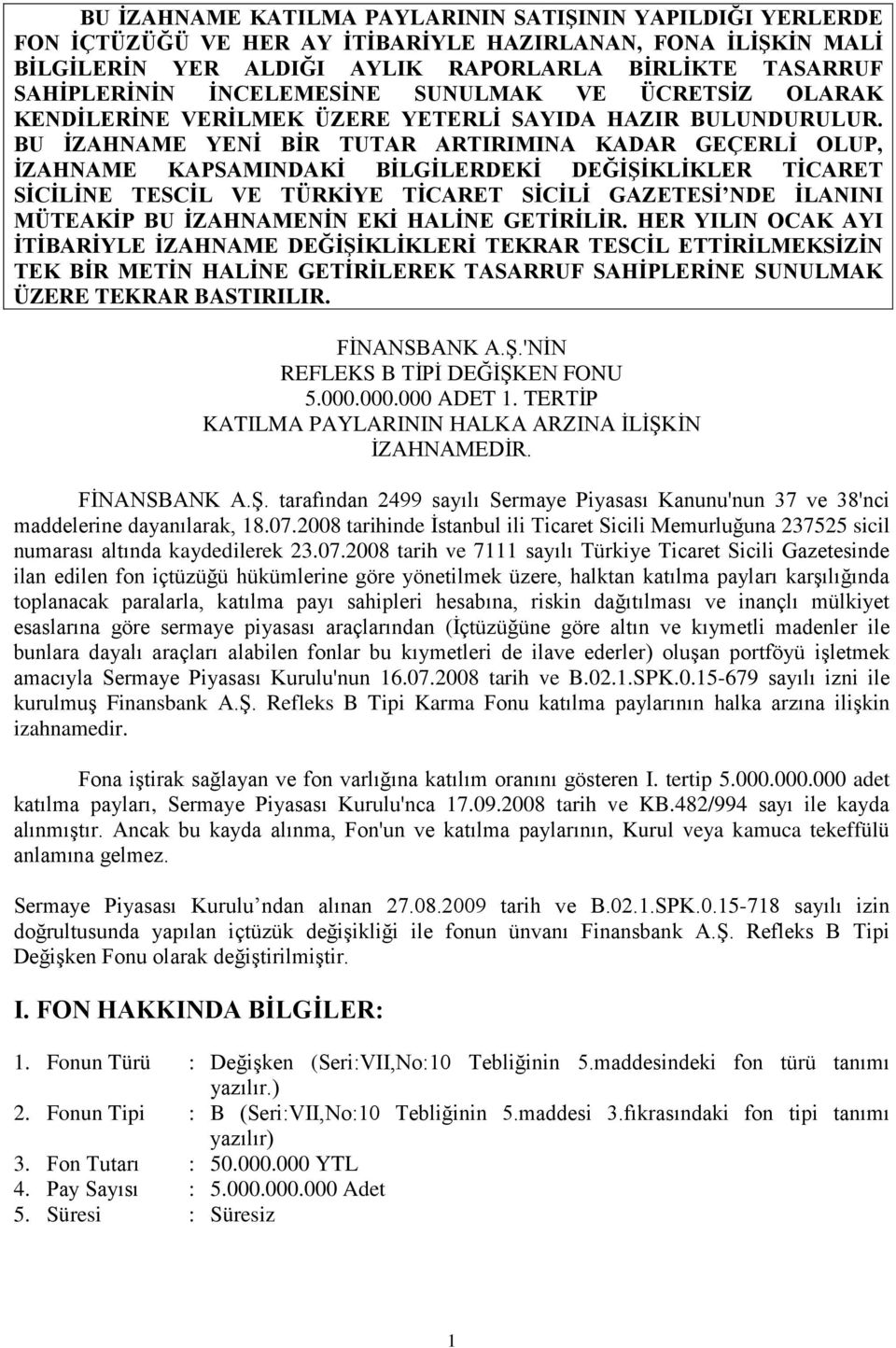 BU İZAHNAME KATILMA PAYLARININ SATIŞININ YAPILDIĞI YERLERDE FON İÇTÜZÜĞÜ VE HER AY İTİBARİYLE HAZIRLANAN, FONA İLİŞKİN MALİ BİLGİLERİN YER ALDIĞI AYLIK RAPORLARLA BİRLİKTE TASARRUF SAHİPLERİNİN İNCELEMESİNE SUNULMAK VE ÜCRETSİZ OLARAK KENDİLERİNE VERİLMEK ÜZERE YETERLİ SAYIDA HAZIR BULUNDURULUR. BU İZAHNAME YENİ BİR TUTAR ARTIRIMINA KADAR GEÇERLİ OLUP, İZAHNAME KAPSAMINDAKİ BİLGİLERDEKİ DEĞİŞİKLİKLER TİCARET SİCİLİNE TESCİL VE TÜRKİYE TİCARET SİCİLİ GAZETESİ'NDE İLANINI MÜTEAKİP BU İZAHNAMENİN EKİ HALİNE GETİRİLİR. HER YILIN OCAK AYI İTİBARİYLE İZAHNAME DEĞİŞİKLİKLERİ TEKRAR TESCİL ETTİRİLMEKSİZİN TEK BİR METİN HALİNE GETİRİLEREK TASARRUF SAHİPLERİNE SUNULMAK ÜZERE TEKRAR BASTIRILIR.

FİNANSBANK A.Ş.'NİN
REFLEKS B TİPİ DEĞİŞKEN FONU
5.000.000.000 ADET 1. TERTİP
KATILMA PAYLARININ HALKA ARZINA İLİŞKİN
İZAHNAMEDİR.

FİNANSBANK A.Ş. tarafından 2499 sayılı Sermaye Piyasası Kanunu'nun 37 ve 38'nci maddelerine dayanılarak, 18.07.2008 tarihinde İstanbul ili Ticaret Sicili Memurluğuna 237525 sicil numarası altında kaydedilerek 23.07.2008 tarih ve 7111 sayılı Türkiye Ticaret Sicili Gazetesinde ilan edilen fon içtüzüğü hükümlerine göre yönetilmek üzere, halktan katılma payları karşılığında toplanacak paralarla, katılma payı sahipleri hesabına, riskin dağıtılması ve inançlı mülkiyet esaslarına göre sermaye piyasası araçlarından (İçtüzüğüne göre altın ve kıymetli madenler ile bunlara dayalı araçları alabilen fonlar bu kıymetleri de ilave ederler) oluşan portföyü işletmek amacıyla Sermaye Piyasası Kurulu'nun 16.07.2008 tarih ve B.02.1.SPK.0.15-679 sayılı izni ile kurulmuş Finansbank A.Ş. Refleks B Tipi Karma Fonu katılma paylarının halka arzına ilişkin izahnamedir.

Fona iştirak sağlayan ve fon varlığına katılım oranını gösteren I. tertip 5.000.000.000 adet katılma payları, Sermaye Piyasası Kurulu'nca 17.09.2008 tarih ve KB.482/994 sayı ile kayda alınmıştır. Ancak bu kayda alınma, Fon'un ve katılma paylarının, Kurul veya kamuca tekeffülü anlamına gelmez.

Sermaye Piyasası Kurulu'ndan alınan 27.08.2009 tarih ve B.02.1.SPK.0.15-718 sayılı izin doğrultusunda yapılan içtüzük değişikliği ile fonun ünvanı Finansbank A.Ş. Refleks B Tipi Değişken Fonu olarak değiştirilmiştir.

I. FON HAKKINDA BİLGİLER:

1. Fonun Türü : Değişken (Seri:VII,No:10 Tebliğinin 5.maddesindeki fon türü tanımı yazılır.)
2. Fonun Tipi : B (Seri:VII,No:10 Tebliğinin 5.maddesi 3.fıkrasındaki fon tipi tanımı yazılır)
3. Fon Tutarı : 50.000.000 YTL
4. Pay Sayısı : 5.000.000.000 Adet
5. Süresi : Süresiz

1